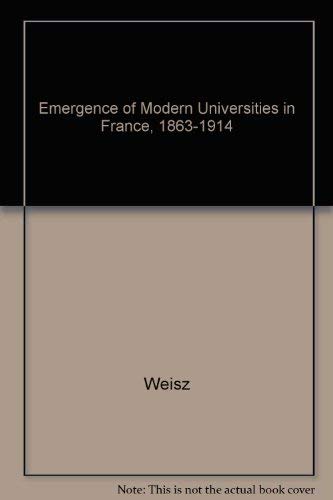 Emergence of Modern Universities in France, 1863-1914

Weisz

Note: This is not the actual book cover